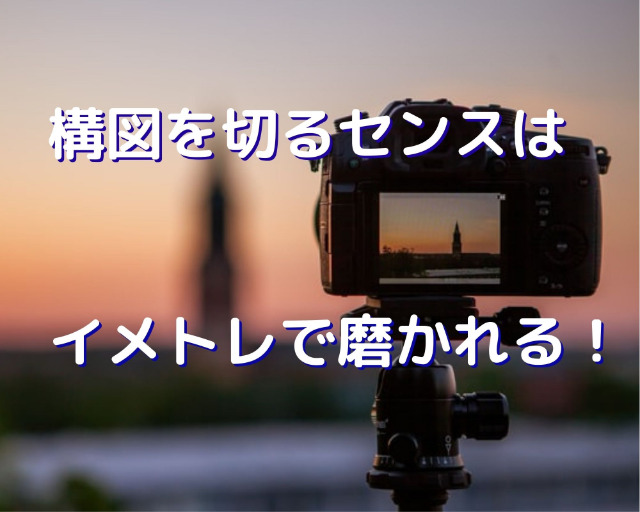 構図を切るセンスは

イメトレで磨かれる！